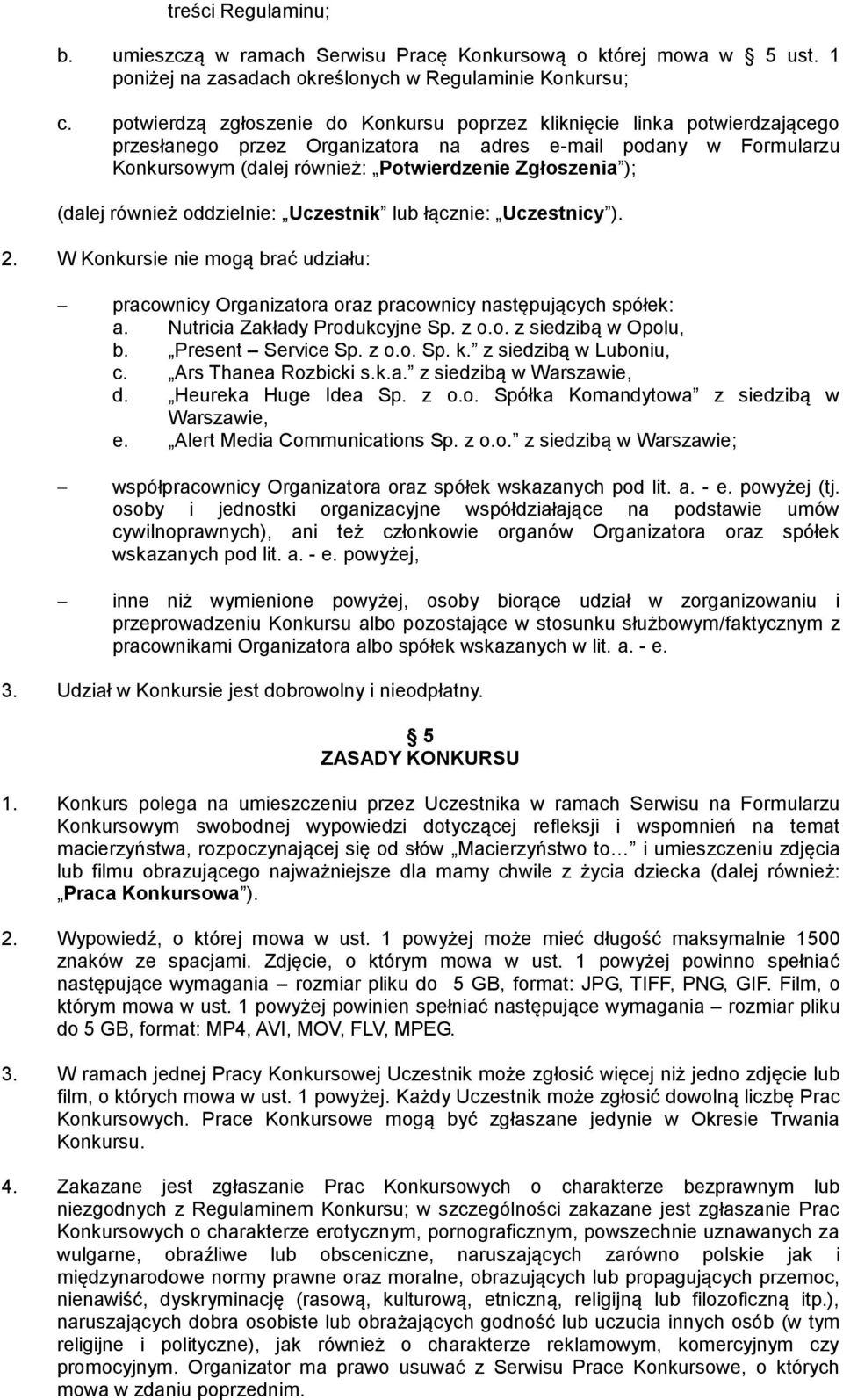 treści Regulaminu;

b. umieszczą w ramach Serwisu Pracę Konkursową o której mowa w 5 ust. 1 poniżej na zasadach określonych w Regulaminie Konkursu;

c. potwierdzą zgłoszenie do Konkursu poprzez kliknięcie linka potwierdzającego przesłanego przez Organizatora na adres e-mail podany w Formularzu Konkursowym (dalej również: „Potwierdzenie Zgłoszenia”);

(dalej również oddzielnie: „Uczestnik” lub łącznie: „Uczestnicy”).

2. W Konkursie nie mogą brać udziału:

– pracownicy Organizatora oraz pracownicy następujących spółek:
a. Nutricia Zakłady Produkcyjne Sp. z o.o. z siedzibą w Opolu,
b. „Present – Service Sp. z o.o. Sp. k.” z siedzibą w Luboniu,
c. „Ars Thanea Rozbicki s.k.a.” z siedzibą w Warszawie,
d. „Heureka Huge Idea Sp. z o.o. Spółka Komandytowa” z siedzibą w Warszawie,
e. „Alert Media Communications Sp. z o.o.” z siedzibą w Warszawie;

– współpracownicy Organizatora oraz spółek wskazanych pod lit. a. - e. powyżej (tj. osoby i jednostki organizacyjne współdziałające na podstawie umów cywilnoprawnych), ani też członkowie organów Organizatora oraz spółek wskazanych pod lit. a. - e. powyżej,

– inne niż wymienione powyżej, osoby biorące udział w zorganizowaniu i przeprowadzeniu Konkursu albo pozostające w stosunku służbowym/faktycznym z pracownikami Organizatora albo spółek wskazanych w lit. a. - e.

3. Udział w Konkursie jest dobrowolny i nieodpłatny.

5
ZASADY KONKURSU

1. Konkurs polega na umieszczeniu przez Uczestnika w ramach Serwisu na Formularzu Konkursowym swobodnej wypowiedzi dotyczącej refleksji i wspomnień na temat macierzyństwa, rozpoczynającej się od słów „Macierzyństwo to…” i umieszczeniu zdjęcia lub filmu obrazującego najważniejsze dla mamy chwile z życia dziecka (dalej również: „Praca Konkursowa”).

2. Wypowiedź, o której mowa w ust. 1 powyżej może mieć długość maksymalnie 1500 znaków ze spacjami. Zdjęcie, o którym mowa w ust. 1 powyżej powinno spełniać następujące wymagania – rozmiar pliku do 5 GB, format: JPG, TIFF, PNG, GIF. Film, o którym mowa w ust. 1 powyżej powinien spełniać następujące wymagania – rozmiar pliku do 5 GB, format: MP4, AVI, MOV, FLV, MPEG.

3. W ramach jednej Pracy Konkursowej Uczestnik może zgłosić więcej niż jedno zdjęcie lub film, o których mowa w ust. 1 powyżej. Każdy Uczestnik może zgłosić dowolną liczbę Prac Konkursowych. Prace Konkursowe mogą być zgłaszane jedynie w Okresie Trwania Konkursu.

4. Zakazane jest zgłaszanie Prac Konkursowych o charakterze bezprawnym lub niezgodnych z Regulaminem Konkursu; w szczególności zakazane jest zgłaszanie Prac Konkursowych o charakterze erotycznym, pornograficznym, powszechnie uznawanych za wulgarne, obraźliwe lub obsceniczne, naruszających zarówno polskie jak i międzynarodowe normy prawne oraz moralne, obrazujących lub propagujących przemoc, nienawiść, dyskryminację (rasową, kulturową, etniczną, religijną lub filozoficzną itp.), naruszających dobra osobiste lub obrażających godność lub uczucia innych osób (w tym religijne i polityczne), jak również o charakterze reklamowym, komercyjnym czy promocyjnym. Organizator ma prawo usuwać z Serwisu Prace Konkursowe, o których mowa w zdaniu poprzednim.